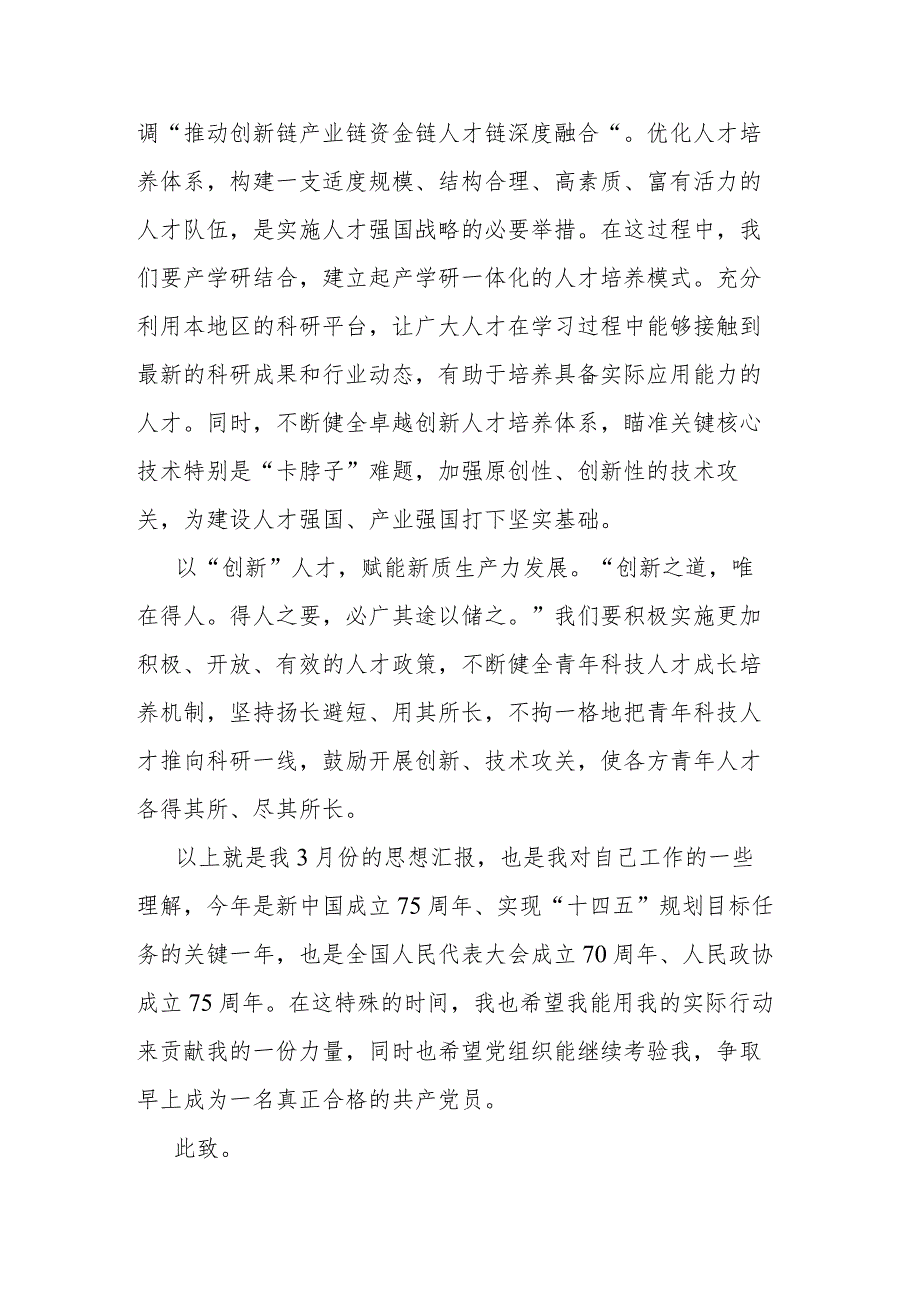 调“推动创新链产业链资金链人才链深度融合“。优化人才培养体系，构建一支适度规模、结构合理、高素质、富有活力的人才队伍，是实施人才强国战略的必要举措。在这过程中，我们要产学研结合，建立起产学研一体化的人才培养模式。充分利用本地区的科研平台，让广大人才在学习过程中能够接触到最新的科研成果和行业动态，有助于培养具备实际应用能力的人才。同时，不断健全卓越创新人才培养体系，瞄准关键核心技术特别是“卡脖子”难题，加强原创性、创新性的技术攻关，为建设人才强国、产业强国打下坚实基础。

以“创新”人才，赋能新质生产力发展。“创新之道，唯在得人。得人之要，必广其途以储之。”我们要积极实施更加积极、开放、有效的人才政策，不断健全青年科技人才成长培养机制，坚持扬长避短、用其所长，不拘一格地把青年科技人才推向科研一线，鼓励开展创新、技术攻关，使各方青年人才各得其所、尽其所长。

以上就是我3月份的思想汇报，也是我对自己工作的一些理解，今年是新中国成立75周年、实现“十四五”规划目标任务的关键一年，也是全国人民代表大会成立70周年、人民政协成立75周年。在这特殊的时间，我也希望我能用我的实际行动来贡献我的一份力量，同时也希望党组织能继续考验我，争取早上成为一名真正合格的共产党员。

此致。